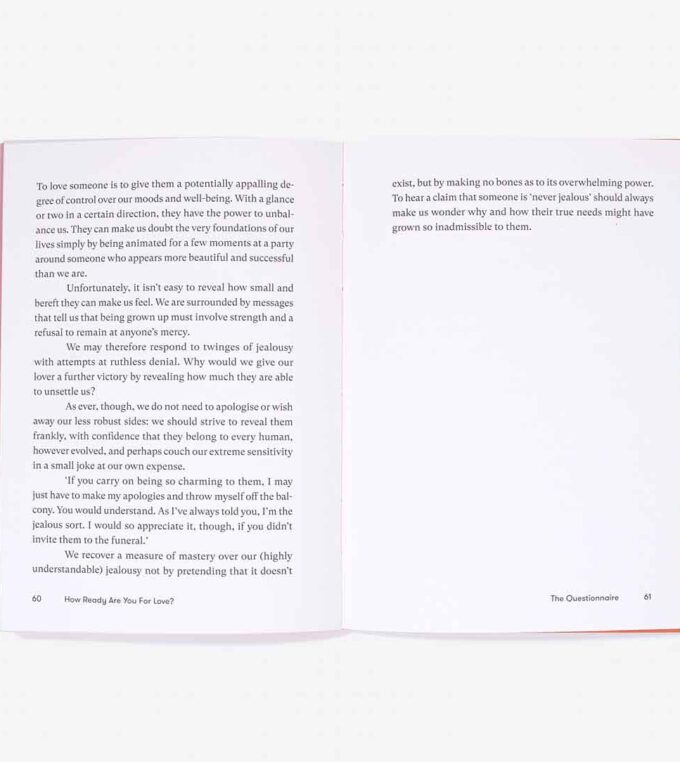 To love someone is to give them a potentially appalling degree of control over our moods and well-being. With a glance or two in a certain direction, they have the power to unbalance us. They can make us doubt the very foundations of our lives simply by being animated for a few moments at a party around someone who appears more beautiful and successful than we are.

Unfortunately, it isn't easy to reveal how small and bereft they can make us feel. We are surrounded by messages that tell us that being grown up must involve strength and a refusal to remain at anyone's mercy.

We may therefore respond to twinges of jealousy with attempts at ruthless denial. Why would we give our lover a further victory by revealing how much they are able to unsettle us?

As ever, though, we do not need to apologise or wish away our less robust sides: we should strive to reveal them frankly, with confidence that they belong to every human, however evolved, and perhaps couch our extreme sensitivity in a small joke at our own expense.

'If you carry on being so charming to them, I may just have to make my apologies and throw myself off the balcony. You would understand. As I've always told you, I'm the jealous sort. I would so appreciate it, though, if you didn't invite them to the funeral.'

We recover a measure of mastery over our (highly understandable) jealousy not by pretending that it doesn't

60 How Ready Are You For Love?

exist, but by making no bones as to its overwhelming power. To hear a claim that someone is 'never jealous' should always make us wonder why and how their true needs might have grown so inadmissible to them.

The Questionnaire 61